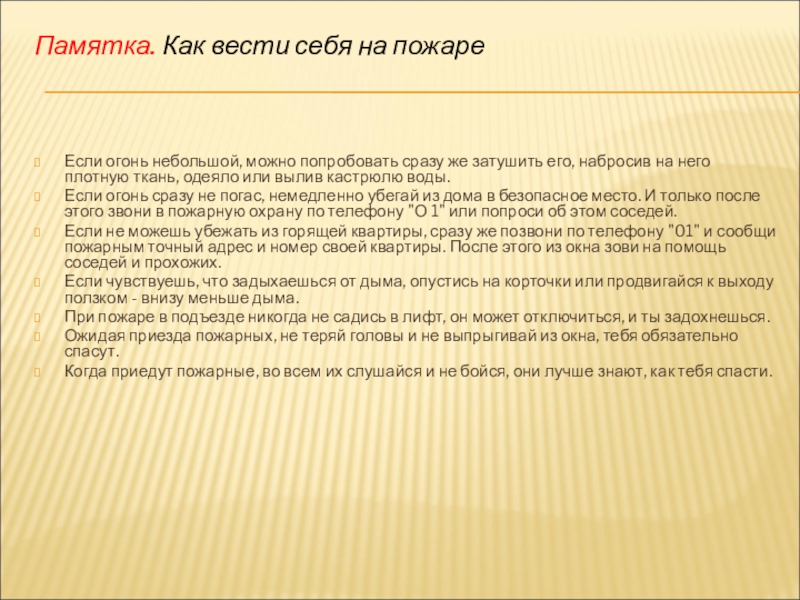 Памятка. Как вести себя на пожаре

Если огонь небольшой, можно попробовать сразу же затушить его, набросив на него плотную ткань, одеяло или вылив кастрюлю воды.

Если огонь сразу не погас, немедленно убегай из дома в безопасное место. И только после этого звони в пожарную охрану по телефону "О 1" или попроси об этом соседей.

Если не можешь убежать из горящей квартиры, сразу же позвони по телефону "01" и сообщи пожарным точный адрес и номер своей квартиры. После этого из окна зови на помощь соседей и прохожих.

Если чувствуешь, что задыхаешься от дыма, опустись на корточки или продвигайся к выходу ползком - внизу меньше дыма.

При пожаре в подъезде никогда не садись в лифт, он может отключиться, и ты задохнешься.

Ожидая приезда пожарных, не теряй головы и не выпрыгивай из окна, тебя обязательно спасут.

Когда приедут пожарные, во всем их слушайся и не бойся, они лучше знают, как тебя спасти.